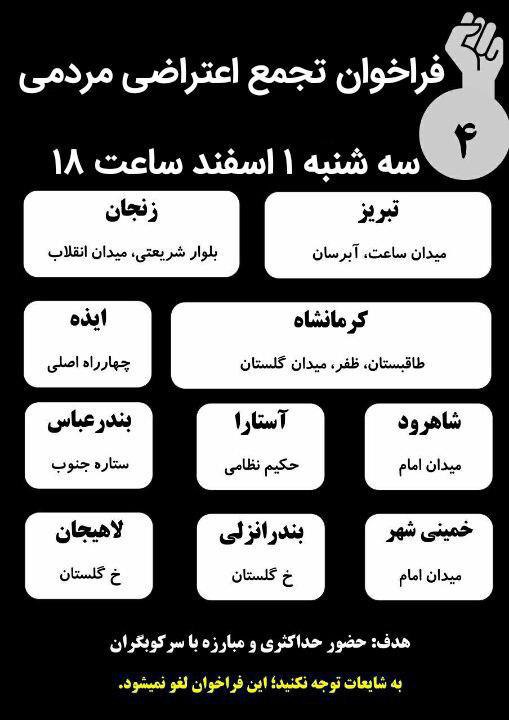 فراخوان تجمع اعتراضی مردمی

۴

سه شنبه ۱ اسفند ساعت ۱۸

تبریز
میدان ساعت، آبرسان

زنجان
بلوار شریعتی، میدان انقلاب

کرمانشاه
طاقبستان، ظفر، میدان گلستان

ایذه
چهارراه اصلی

شاهرود
میدان امام

آستارا
حکیم نظامی

بندرعباس
ستاره جنوب

خمینی شهر
میدان امام

بندرانزلی
خ گلستان

لاهیجان
خ گلستان

هدف: حضور حداکثری و مبارزه با سرکوبگران

به شایعات توجه نکنید؛ این فراخوان لغو نمیشود.